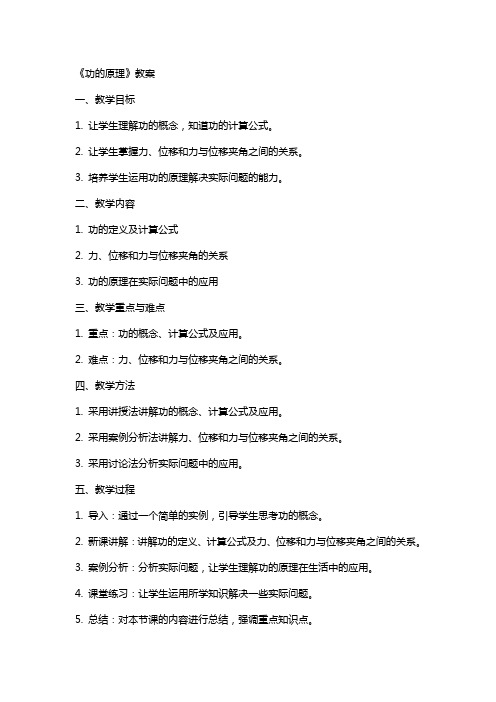 《功的原理》教案

一、教学目标

1. 让学生理解功的概念，知道功的计算公式。

2. 让学生掌握力、位移和力与位移夹角之间的关系。

3. 培养学生运用功的原理解决实际问题的能力。

二、教学内容

1. 功的定义及计算公式

2. 力、位移和力与位移夹角的关系

3. 功的原理在实际问题中的应用

三、教学重点与难点

1. 重点：功的概念、计算公式及应用。

2. 难点：力、位移和力与位移夹角之间的关系。

四、教学方法

1. 采用讲授法讲解功的概念、计算公式及应用。

2. 采用案例分析法讲解力、位移和力与位移夹角之间的关系。

3. 采用讨论法分析实际问题中的应用。

五、教学过程

1. 导入：通过一个简单的实例，引导学生思考功的概念。

2. 新课讲解：讲解功的定义、计算公式及力、位移和力与位移夹角之间的关系。

3. 案例分析：分析实际问题，让学生理解功的原理在生活中的应用。

4. 课堂练习：让学生运用所学知识解决一些实际问题。

5. 总结：对本节课的内容进行总结，强调重点知识点。